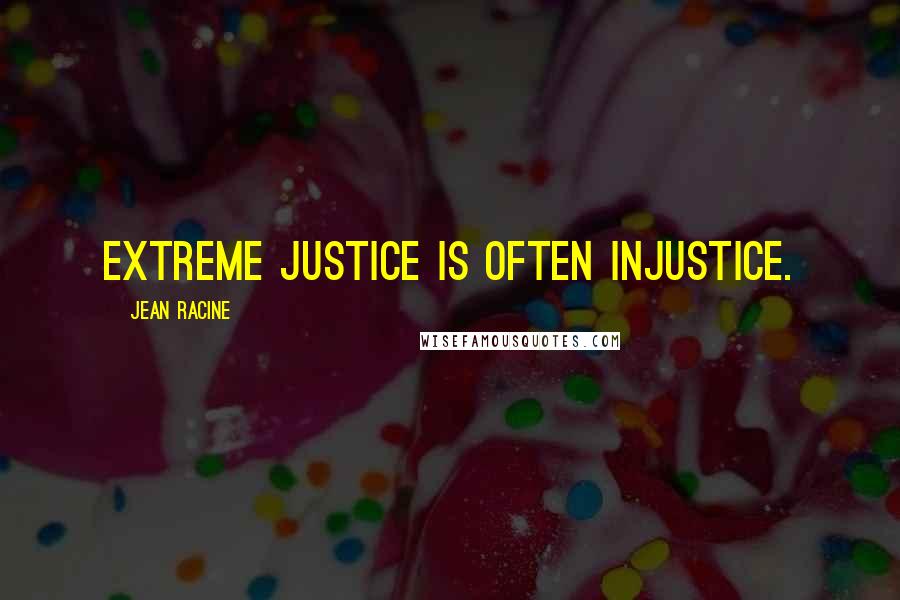 EXTREME JUSTICE IS OFTEN INJUSTICE.

JEAN RACINE

WISEFAMOUSQUOTES.COM